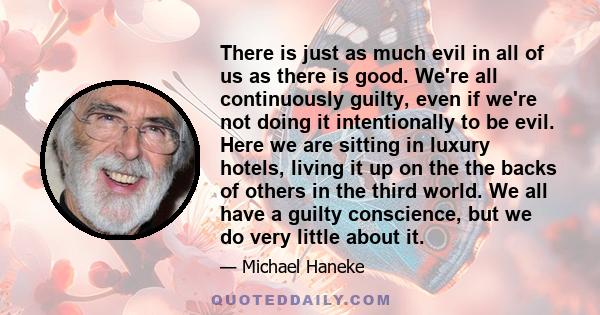 There is just as much evil in all of us as there is good. We're all continuously guilty, even if we're not doing it intentionally to be evil. Here we are sitting in luxury hotels, living it up on the the backs of others in the third world. We all have a guilty conscience, but we do very little about it.

— Michael Haneke

QUOTEDDAILY.COM